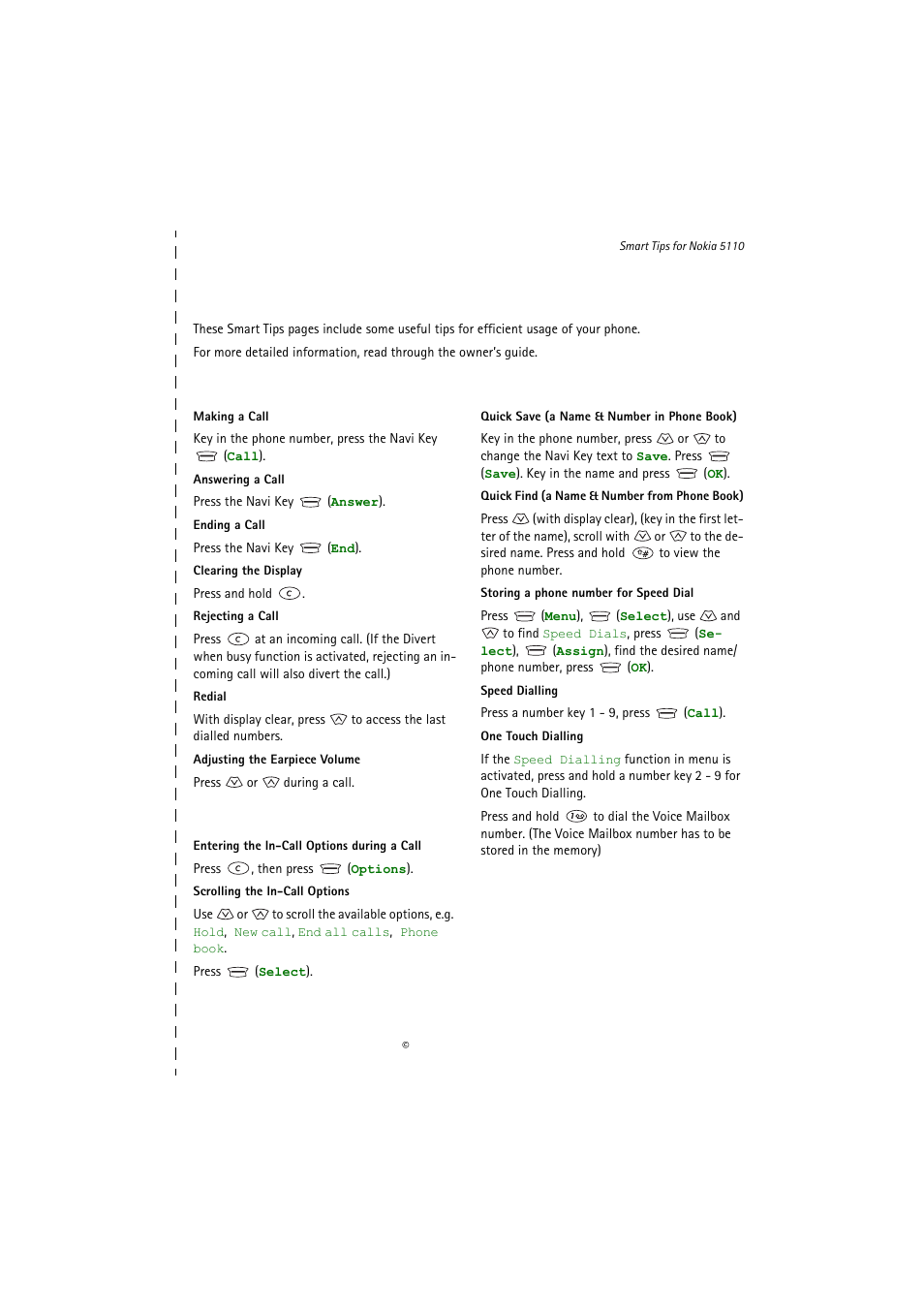 Smart Tips for Nokia 5110

These Smart Tips pages include some useful tips for efficient usage of your phone.

For more detailed information, read through the owner's guide.

Making a Call

Key in the phone number, press the Navi Key (Call).

Answering a Call

Press the Navi Key (Answer).

Ending a Call

Press the Navi Key (End).

Clearing the Display

Press and hold .

Rejecting a Call

Press at an incoming call. (If the Divert when busy function is activated, rejecting an incoming call will also divert the call.)

Redial

With display clear, press to access the last dialled numbers.

Adjusting the Earpiece Volume

Press or during a call.

Entering the In-Call Options during a Call

Press , then press (Options).

Scrolling the In-Call Options

Use or to scroll the available options, e.g. Hold, New call, End all calls, Phone book.

Press (Select).

Quick Save (a Name & Number in Phone Book)

Key in the phone number, press or to change the Navi Key text to Save. Press (Save). Key in the name and press (OK).

Quick Find (a Name & Number from Phone Book)

Press (with display clear), (key in the first letter of the name), scroll with or to the desired name. Press and hold to view the phone number.

Storing a phone number for Speed Dial

Press (Menu), (Select), use and to find Speed Dials, press (Select), (Assign), find the desired name/ phone number, press (OK).

Speed Dialling

Press a number key 1 - 9, press (Call).

One Touch Dialling

If the Speed Dialling function in menu is activated, press and hold a number key 2 - 9 for One Touch Dialling.

Press and hold to dial the Voice Mailbox number. (The Voice Mailbox number has to be stored in the memory)

©